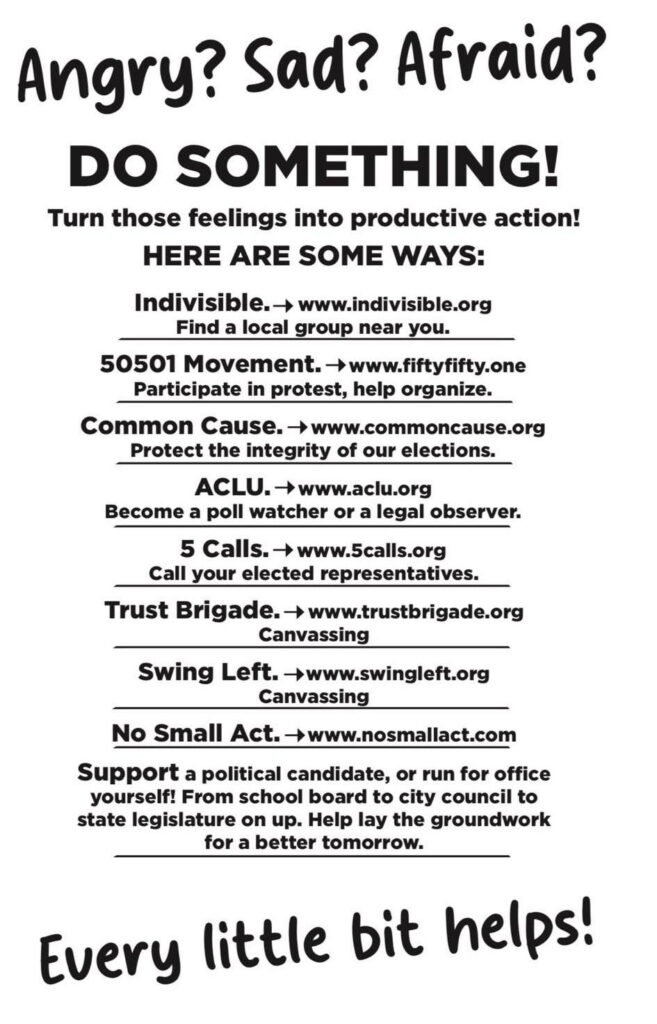 Angry? Sad? Afraid?

DO SOMETHING!

Turn those feelings into productive action!

HERE ARE SOME WAYS:

Indivisible. → www.indivisible.org
Find a local group near you.

50501 Movement. → www.fiftyfifty.one
Participate in protest, help organize.

Common Cause. → www.commoncause.org
Protect the integrity of our elections.

ACLU. → www.aclu.org
Become a poll watcher or a legal observer.

5 Calls. → www.5calls.org
Call your elected representatives.

Trust Brigade. → www.trustbrigade.org
Canvassing

Swing Left. → www.swingleft.org
Canvassing

No Small Act. → www.nosmallact.com

Support a political candidate, or run for office yourself! From school board to city council to state legislature on up. Help lay the groundwork for a better tomorrow.

Every little bit helps!